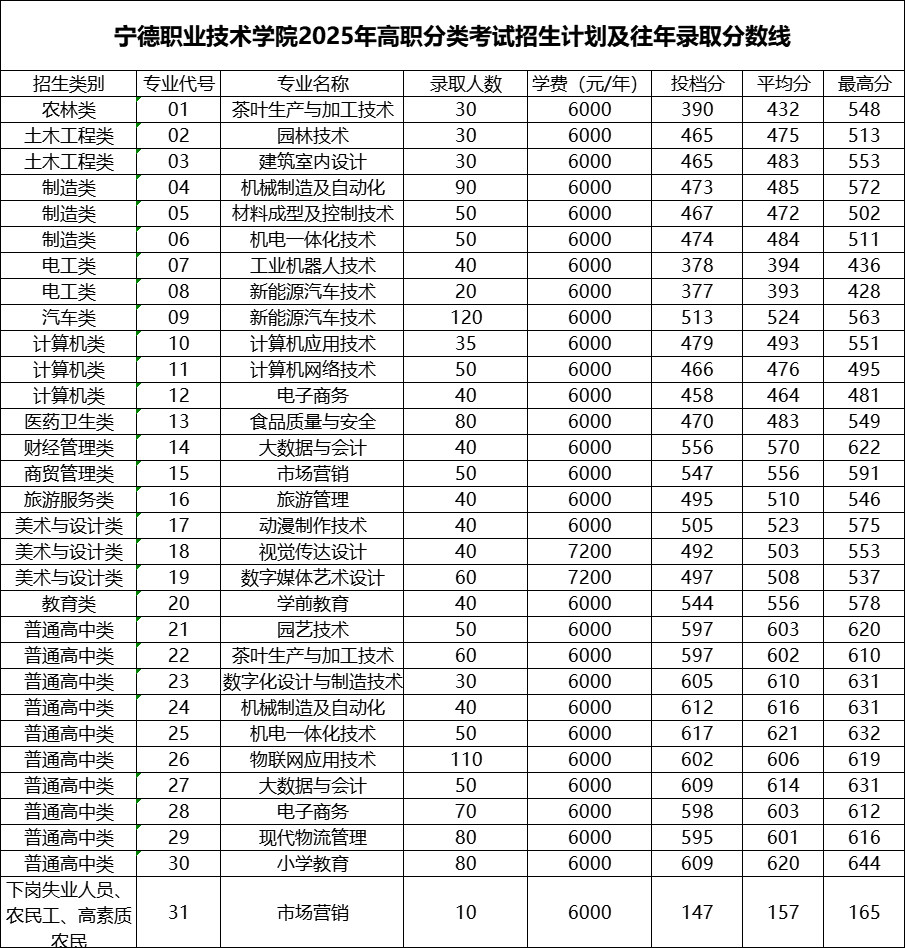 宁德职业技术学院2025年高职分类考试招生计划及往年录取分数线

| 招生类别 | 专业代号 | 专业名称 | 录取人数 | 学费（元/年） | 投档分 | 平均分 | 最高分 |
|---|---|---|---|---|---|---|---|
| 农林类 | 01 | 茶叶生产与加工技术 | 30 | 6000 | 390 | 432 | 548 |
| 土木工程类 | 02 | 园林技术 | 30 | 6000 | 465 | 475 | 513 |
| 土木工程类 | 03 | 建筑室内设计 | 30 | 6000 | 465 | 483 | 553 |
| 制造类 | 04 | 机械制造及自动化 | 90 | 6000 | 473 | 485 | 572 |
| 制造类 | 05 | 材料成型及控制技术 | 50 | 6000 | 467 | 472 | 502 |
| 制造类 | 06 | 机电一体化技术 | 50 | 6000 | 474 | 484 | 511 |
| 电工类 | 07 | 工业机器人技术 | 40 | 6000 | 378 | 394 | 436 |
| 电工类 | 08 | 新能源汽车技术 | 20 | 6000 | 377 | 393 | 428 |
| 汽车类 | 09 | 新能源汽车技术 | 120 | 6000 | 513 | 524 | 563 |
| 计算机类 | 10 | 计算机应用技术 | 35 | 6000 | 479 | 493 | 551 |
| 计算机类 | 11 | 计算机网络技术 | 50 | 6000 | 466 | 476 | 495 |
| 计算机类 | 12 | 电子商务 | 40 | 6000 | 458 | 464 | 481 |
| 医药卫生类 | 13 | 食品质量与安全 | 80 | 6000 | 470 | 483 | 549 |
| 财经管理类 | 14 | 大数据与会计 | 40 | 6000 | 556 | 570 | 622 |
| 商贸管理类 | 15 | 市场营销 | 50 | 6000 | 547 | 556 | 591 |
| 旅游服务类 | 16 | 旅游管理 | 40 | 6000 | 495 | 510 | 546 |
| 美术与设计类 | 17 | 动漫制作技术 | 40 | 6000 | 505 | 523 | 575 |
| 美术与设计类 | 18 | 视觉传达设计 | 40 | 7200 | 492 | 503 | 553 |
| 美术与设计类 | 19 | 数字媒体艺术设计 | 60 | 7200 | 497 | 508 | 537 |
| 教育类 | 20 | 学前教育 | 40 | 6000 | 544 | 556 | 578 |
| 普通高中类 | 21 | 园艺技术 | 50 | 6000 | 597 | 603 | 620 |
| 普通高中类 | 22 | 茶叶生产与加工技术 | 60 | 6000 | 597 | 602 | 610 |
| 普通高中类 | 23 | 数字化设计与制造技术 | 30 | 6000 | 605 | 610 | 631 |
| 普通高中类 | 24 | 机械制造及自动化 | 40 | 6000 | 612 | 616 | 631 |
| 普通高中类 | 25 | 机电一体化技术 | 50 | 6000 | 617 | 621 | 632 |
| 普通高中类 | 26 | 物联网应用技术 | 110 | 6000 | 602 | 606 | 619 |
| 普通高中类 | 27 | 大数据与会计 | 50 | 6000 | 609 | 614 | 631 |
| 普通高中类 | 28 | 电子商务 | 70 | 6000 | 598 | 603 | 612 |
| 普通高中类 | 29 | 现代物流管理 | 80 | 6000 | 595 | 601 | 616 |
| 普通高中类 | 30 | 小学教育 | 80 | 6000 | 609 | 620 | 644 |
| 下岗失业人员、农民工、高素质农民 | 31 | 市场营销 | 10 | 6000 | 147 | 157 | 165 |